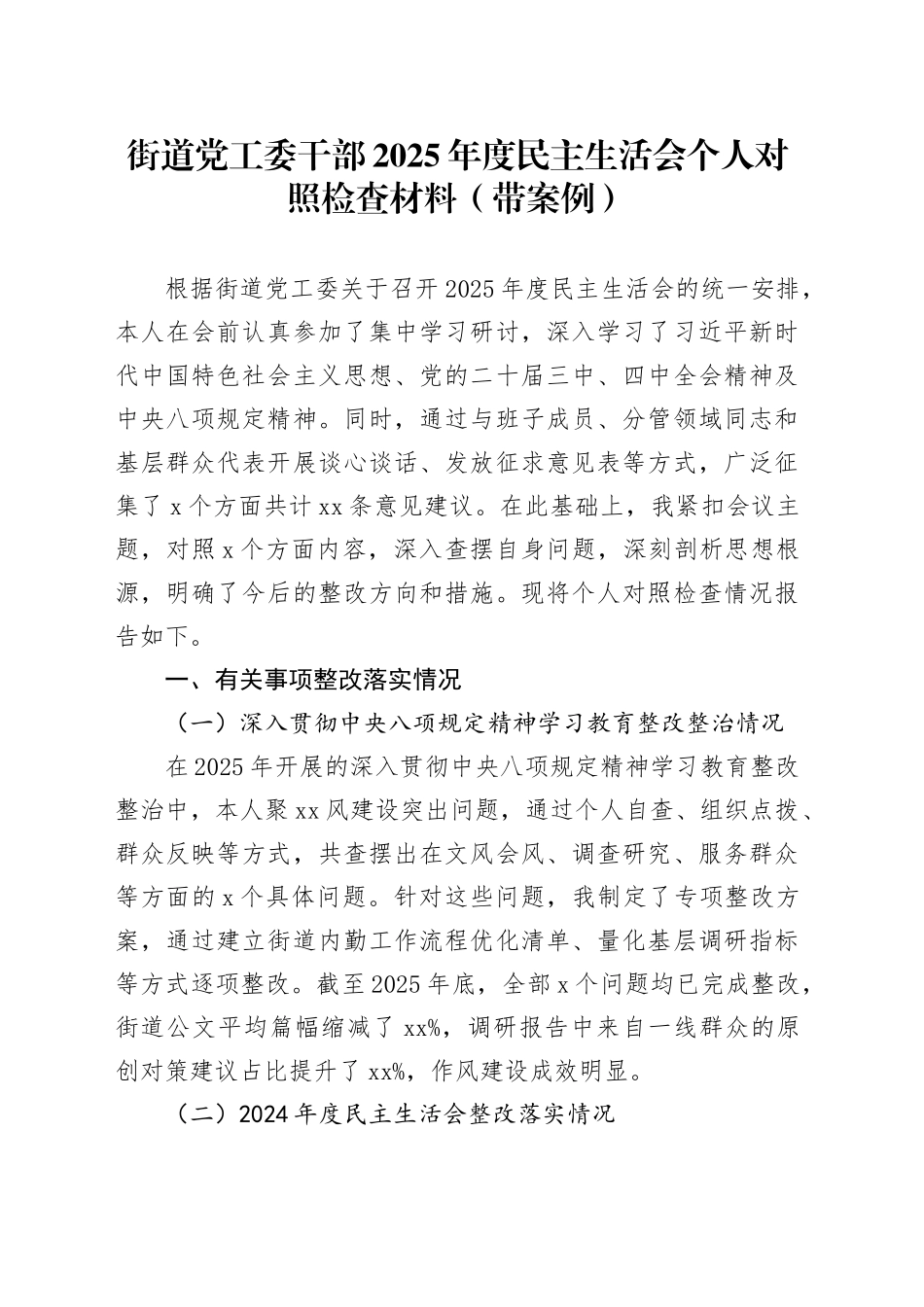 街道党工委干部2025年度民主生活会个人对照检查材料（带案例）

根据街道党工委关于召开2025年度民主生活会的统一安排，本人在会前认真参加了集中学习研讨，深入学习了习近平新时代中国特色社会主义思想、党的二十届三中、四中全会精神及中央八项规定精神。同时，通过与班子成员、分管领域同志和基层群众代表开展谈心谈话、发放征求意见表等方式，广泛征集了x个方面共计xx条意见建议。在此基础上，我紧扣会议主题，对照x个方面内容，深入查摆自身问题，深刻剖析思想根源，明确了今后的整改方向和措施。现将个人对照检查情况报告如下。

一、有关事项整改落实情况

（一）深入贯彻中央八项规定精神学习教育整改整治情况

在2025年开展的深入贯彻中央八项规定精神学习教育整改整治中，本人聚xx风建设突出问题，通过个人自查、组织点拨、群众反映等方式，共查摆出在文风会风、调查研究、服务群众等方面的x个具体问题。针对这些问题，我制定了专项整改方案，通过建立街道内勤工作流程优化清单、量化基层调研指标等方式逐项整改。截至2025年底，全部x个问题均已完成整改，街道公文平均篇幅缩减了xx%，调研报告中来自一线群众的原创对策建议占比提升了xx%，作风建设成效明显。

（二）2024年度民主生活会整改落实情况